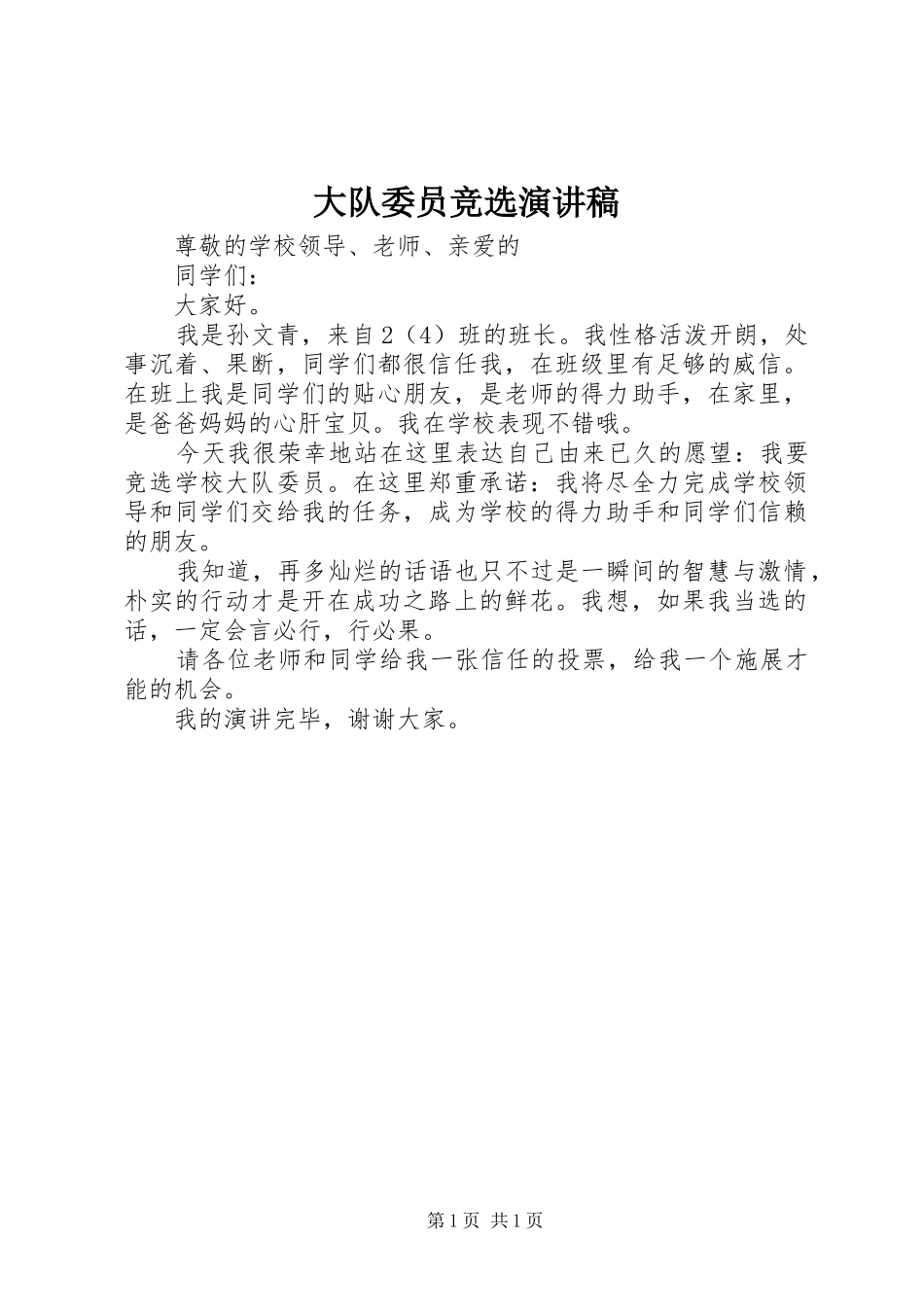 大队委员竞选演讲稿

尊敬的学校领导、老师、亲爱的

同学们：

大家好。

我是孙文青，来自2（4）班的班长。我性格活泼开朗，处事沉着、果断，同学们都很信任我，在班级里有足够的威信。在班上我是同学们的贴心朋友，是老师的得力助手，在家里，是爸爸妈妈的心肝宝贝。我在学校表现不错哦。

今天我很荣幸地站在这里表达自己由来已久的愿望：我要竞选学校大队委员。在这里郑重承诺：我将尽全力完成学校领导和同学们交给我的任务，成为学校的得力助手和同学们信赖的朋友。

我知道，再多灿烂的话语也只不过是一瞬间的智慧与激情，朴实的行动才是开在成功之路上的鲜花。我想，如果我当选的话，一定会言必行，行必果。

请各位老师和同学给我一张信任的投票，给我一个施展才能的机会。

我的演讲完毕，谢谢大家。

第1页 共1页